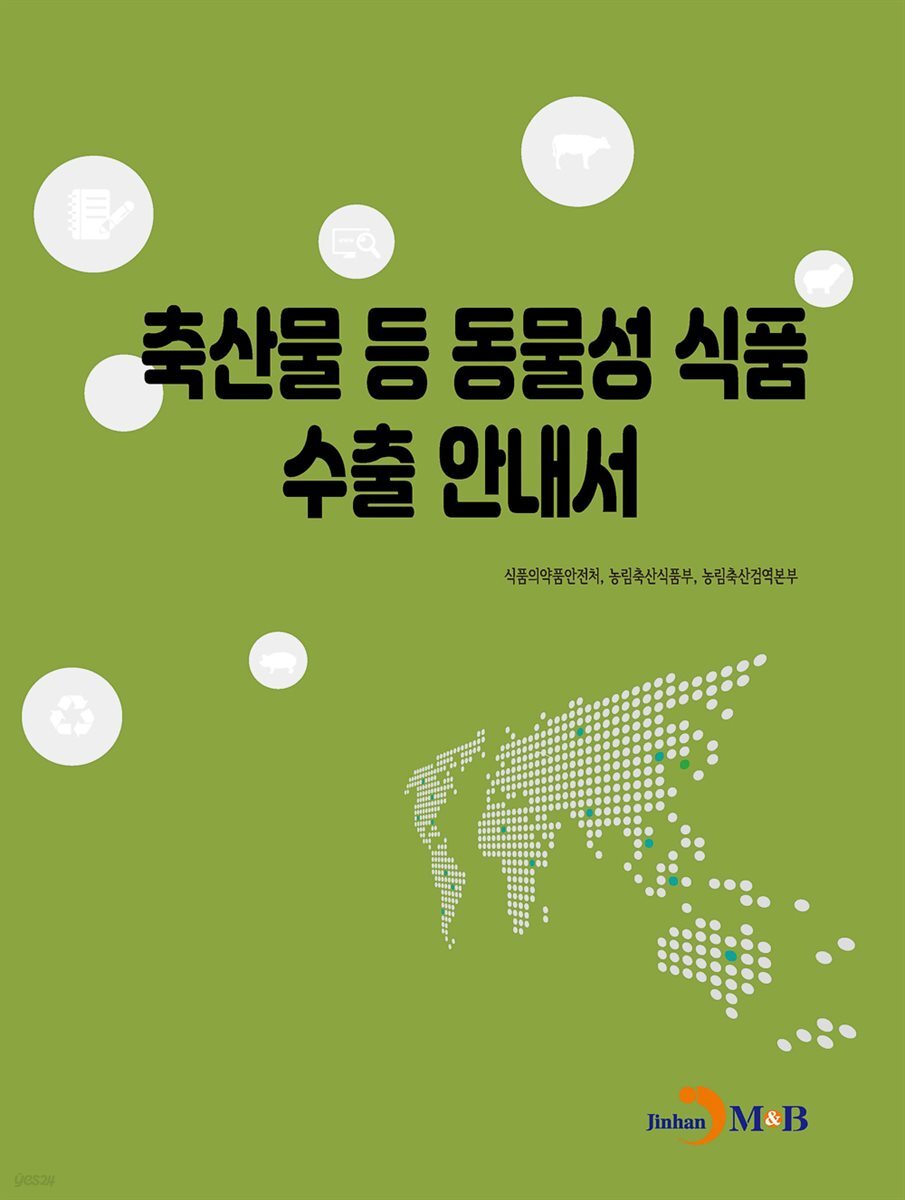 축산물 등 동물성 식품 수출 안내서

식품의약품안전처, 농림축산식품부, 농림축산검역본부

Jinhan M&B

yes24